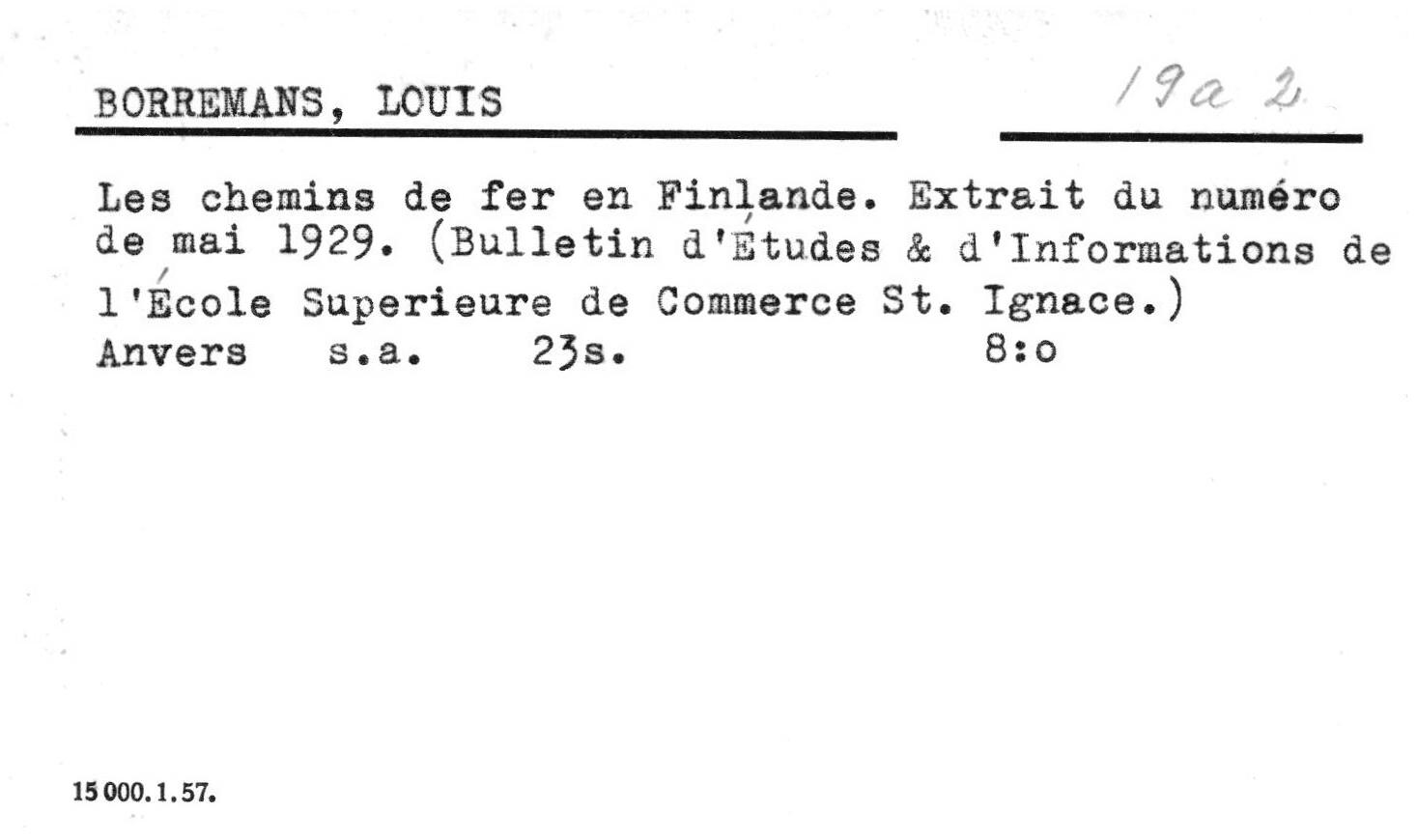 BORREMANS, LOUIS

19a 2

Les chemins de fer en Finlande. Extrait du numéro de mai 1929. (Bulletin d'Études & d'Informations de l'École Superieure de Commerce St. Ignace.)
Anvers s.a. 23s. 8:o

15 000. 1. 57.